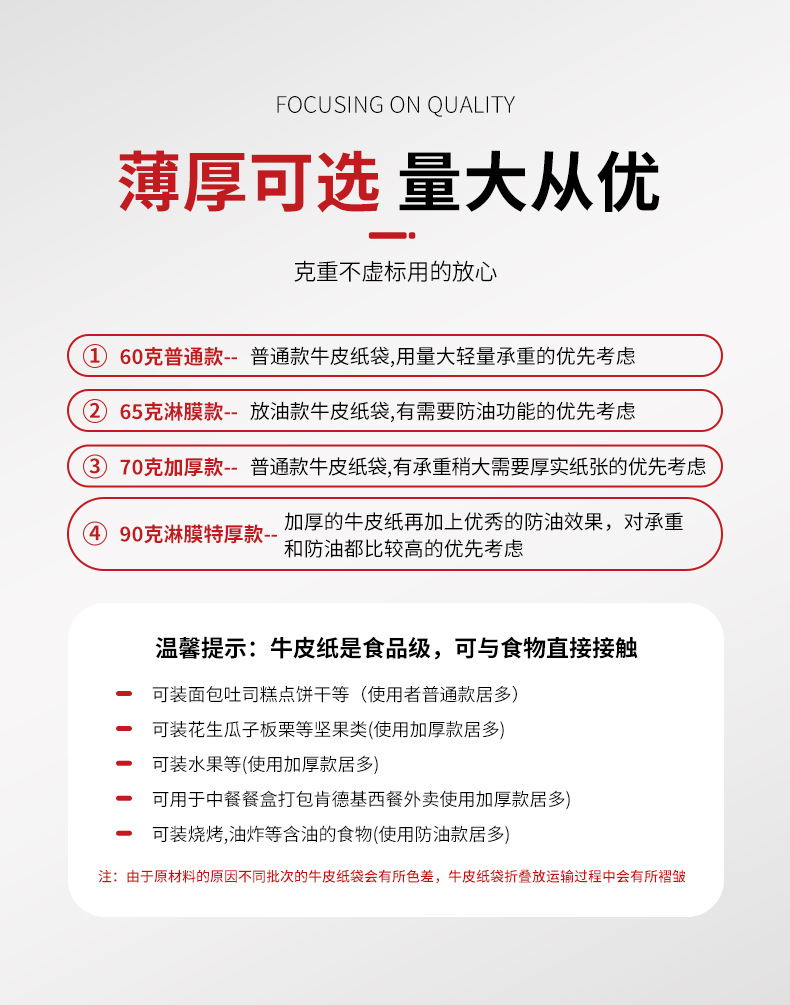 FOCUSING ON QUALITY

薄厚可选 量大从优

克重不虚标用的放心

① 60克普通款-- 普通款牛皮纸袋,用量大轻量承重的优先考虑

② 65克淋膜款-- 放油款牛皮纸袋,有需要防油功能的优先考虑

③ 70克加厚款-- 普通款牛皮纸袋,有承重稍大需要厚实纸张的优先考虑

④ 90克淋膜特厚款-- 加厚的牛皮纸再加上优秀的防油效果，对承重和防油都比较高的优先考虑

温馨提示：牛皮纸是食品级，可与食物直接接触

可装面包吐司糕点饼干等（使用者普通款居多)

可装花生瓜子板栗等坚果类(使用加厚款居多)

可装水果等(使用加厚款居多)

可用于中餐餐盒打包肯德基西餐外卖使用加厚款居多)

可装烧烤,油炸等含油的食物(使用防油款居多)

注：由于原材料的原因不同批次的牛皮纸袋会有所色差，牛皮纸袋折叠放运输过程中会有所褶皱